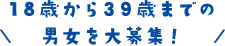 18歳から39歳までの
＼ 男女を大募集！ ／